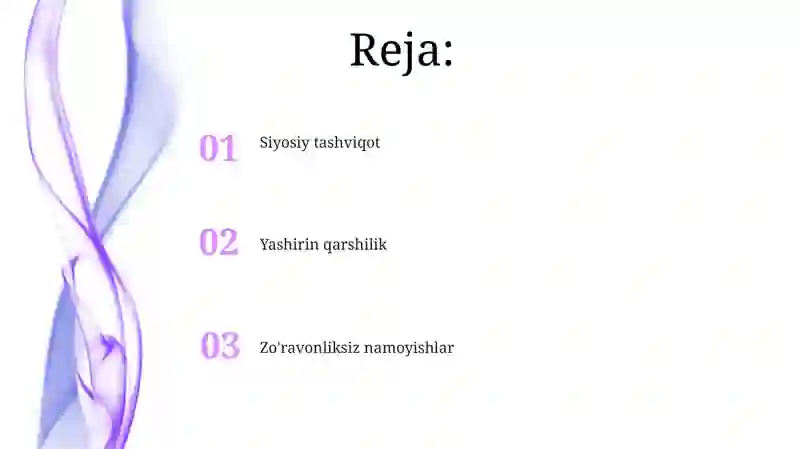 Reja:

01 Siyosiy tashviqot

02 Yashirin qarshilik

03 Zo'ravonliksiz namoyishlar